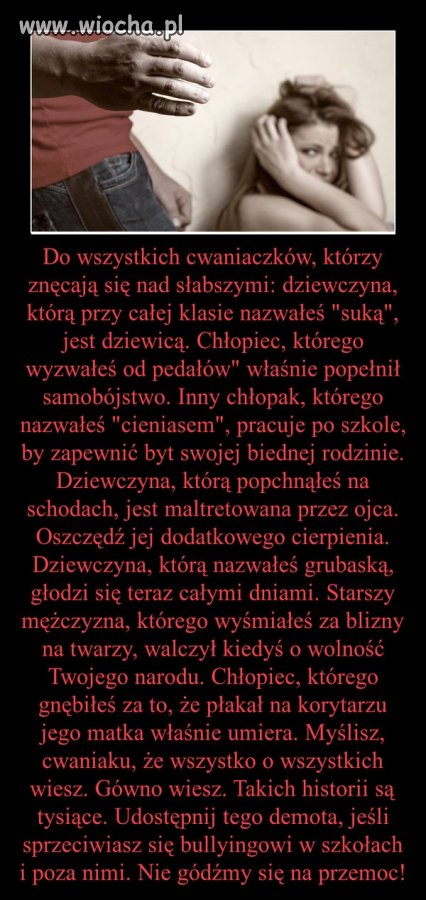 www.wiocha.pl

Do wszystkich cwaniaczków, którzy znęcają się nad słabszymi: dziewczyna, którą przy całej klasie nazwałeś "suką", jest dziewicą. Chłopiec, którego wyzwałeś od pedałów" właśnie popełnił samobójstwo. Inny chłopak, którego nazwałeś "cieniasem", pracuje po szkole, by zapewnić byt swojej biednej rodzinie. Dziewczyna, którą popchnąłeś na schodach, jest maltretowana przez ojca. Oszczędź jej dodatkowego cierpienia. Dziewczyna, którą nazwałeś grubaską, głodzi się teraz całymi dniami. Starszy mężczyzna, którego wyśmiałeś za blizny na twarzy, walczył kiedyś o wolność Twojego narodu. Chłopiec, którego gnębiłeś za to, że płakał na korytarzu jego matka właśnie umiera. Myślisz, cwaniaku, że wszystko o wszystkich wiesz. Gówno wiesz. Takich historii są tysiące. Udostępnij tego demota, jeśli sprzeciwiasz się bullyingowi w szkołach i poza nimi. Nie gódźmy się na przemoc!